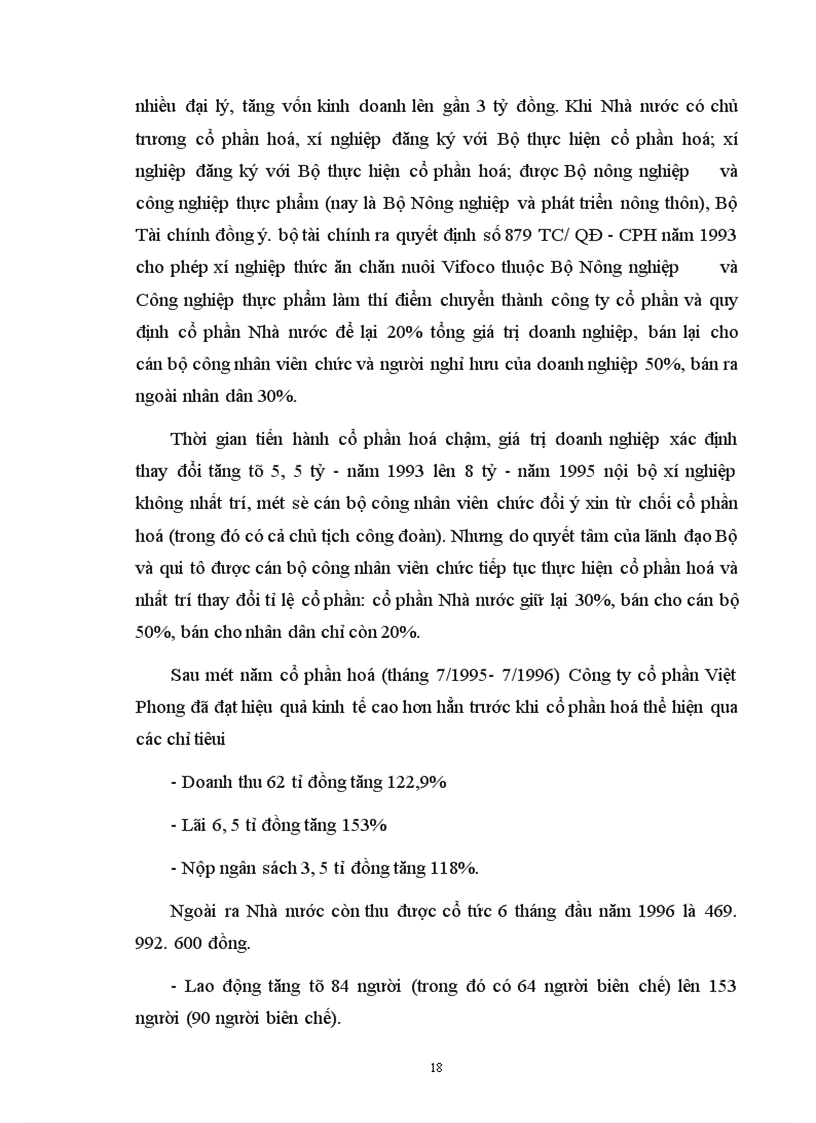 nhiều đại lý, tăng vốn kinh doanh lên gần 3 tỷ đồng. Khi Nhà nước có chủ trương cổ phần hoá, xí nghiệp đăng ký với Bộ thực hiện cổ phần hoá; xí nghiệp đăng ký với Bộ thực hiện cổ phần hoá; được Bộ nông nghiệp và công nghiệp thực phẩm (nay là Bộ Nông nghiệp và phát triển nông thôn), Bộ Tài chính đồng ý. bộ tài chính ra quyết định số 879 TC/ QĐ - CPH năm 1993 cho phép xí nghiệp thức ăn chăn nuôi Vifoco thuộc Bộ Nông nghiệp và Công nghiệp thực phẩm làm thí điểm chuyển thành công ty cổ phần và quy định cổ phần Nhà nước để lại 20% tổng giá trị doanh nghiệp, bán lại cho cán bộ công nhân viên chức và người nghỉ hưu của doanh nghiệp 50%, bán ra ngoài nhân dân 30%.

Thời gian tiến hành cổ phần hoá chậm, giá trị doanh nghiệp xác định thay đổi tăng tõ 5, 5 tỷ - năm 1993 lên 8 tỷ - năm 1995 nội bộ xí nghiệp không nhất trí, mét sè cán bộ công nhân viên chức đổi ý xin từ chối cổ phần hoá (trong đó có cả chủ tịch công đoàn). Nhưng do quyết tâm của lãnh đạo Bộ và qui tô được cán bộ công nhân viên chức tiếp tục thực hiện cổ phần hoá và nhất trí thay đổi tỉ lệ cổ phần: cổ phần Nhà nước giữ lại 30%, bán cho cán bộ 50%, bán cho nhân dân chỉ còn 20%.

Sau mét năm cổ phần hoá (tháng 7/1995- 7/1996) Công ty cổ phần Việt Phong đã đạt hiệu quả kinh tế cao hơn hẳn trước khi cổ phần hoá thể hiện qua các chỉ tiêui

- Doanh thu 62 tỉ đồng tăng 122,9%

- Lãi 6, 5 tỉ đồng tăng 153%

- Nộp ngân sách 3, 5 tỉ đồng tăng 118%.

Ngoài ra Nhà nước còn thu được cổ tức 6 tháng đầu năm 1996 là 469. 992. 600 đồng.

- Lao động tăng tõ 84 người (trong đó có 64 người biên chế) lên 153 người (90 người biên chế).

18